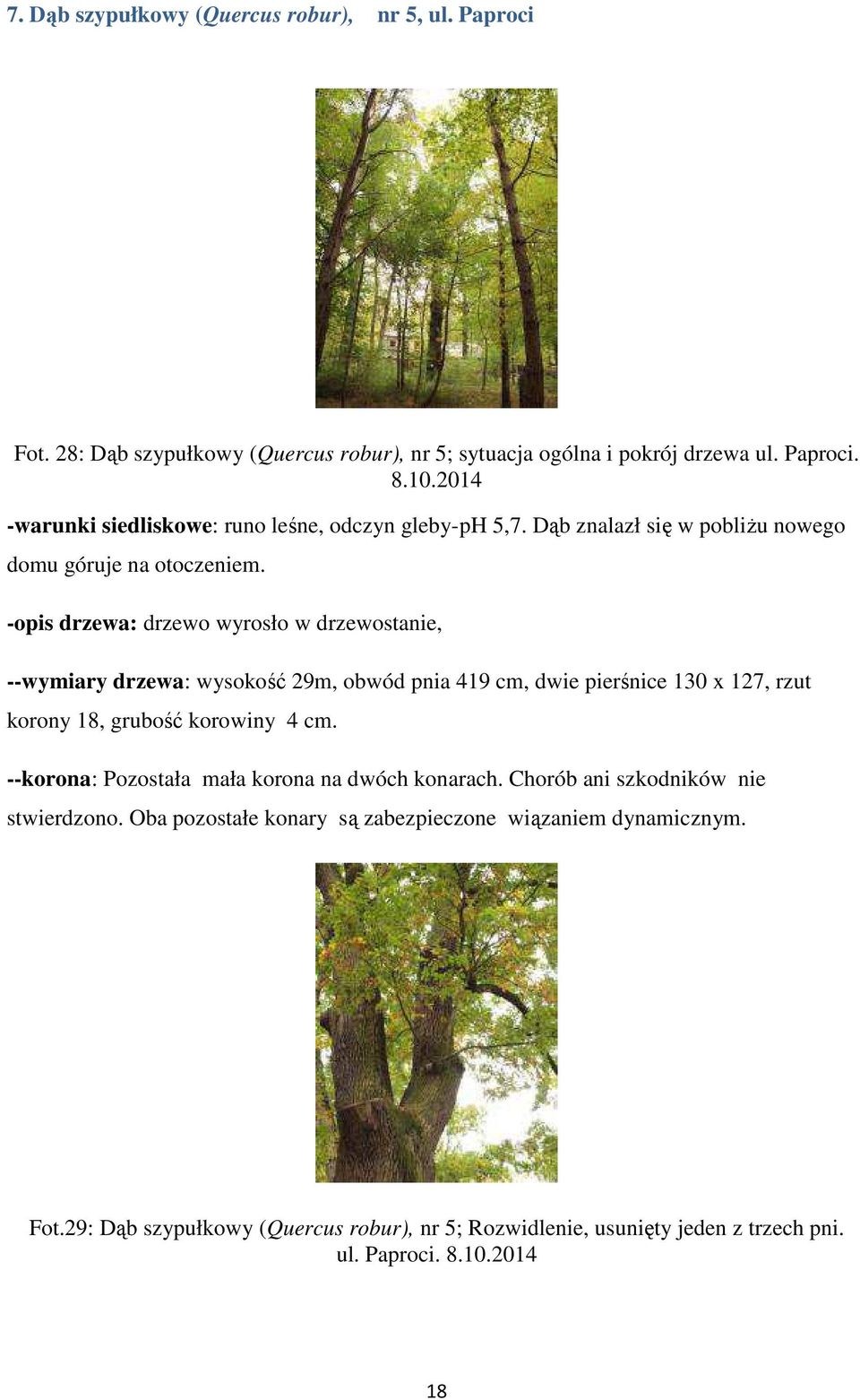 7. Dąb szypułkowy (Quercus robur), nr 5, ul. Paproci

Fot. 28: Dąb szypułkowy (Quercus robur), nr 5; sytuacja ogólna i pokrój drzewa ul. Paproci. 8.10.2014

-warunki siedliskowe: runo leśne, odczyn gleby-pH 5,7. Dąb znalazł się w pobliżu nowego domu góruje na otoczeniem.

-opis drzewa: drzewo wyrosło w drzewostanie,

--wymiary drzewa: wysokość 29m, obwód pnia 419 cm, dwie pierśnice 130 x 127, rzut korony 18, grubość korowiny 4 cm.

--korona: Pozostała mała korona na dwóch konarach. Chorób ani szkodników nie stwierdzono. Oba pozostałe konary są zabezpieczone wiązaniem dynamicznym.

Fot.29: Dąb szypułkowy (Quercus robur), nr 5; Rozwidlenie, usunięty jeden z trzech pni. ul. Paproci. 8.10.2014

18